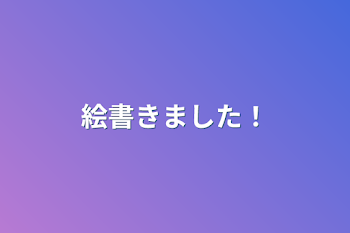 絵書きました！